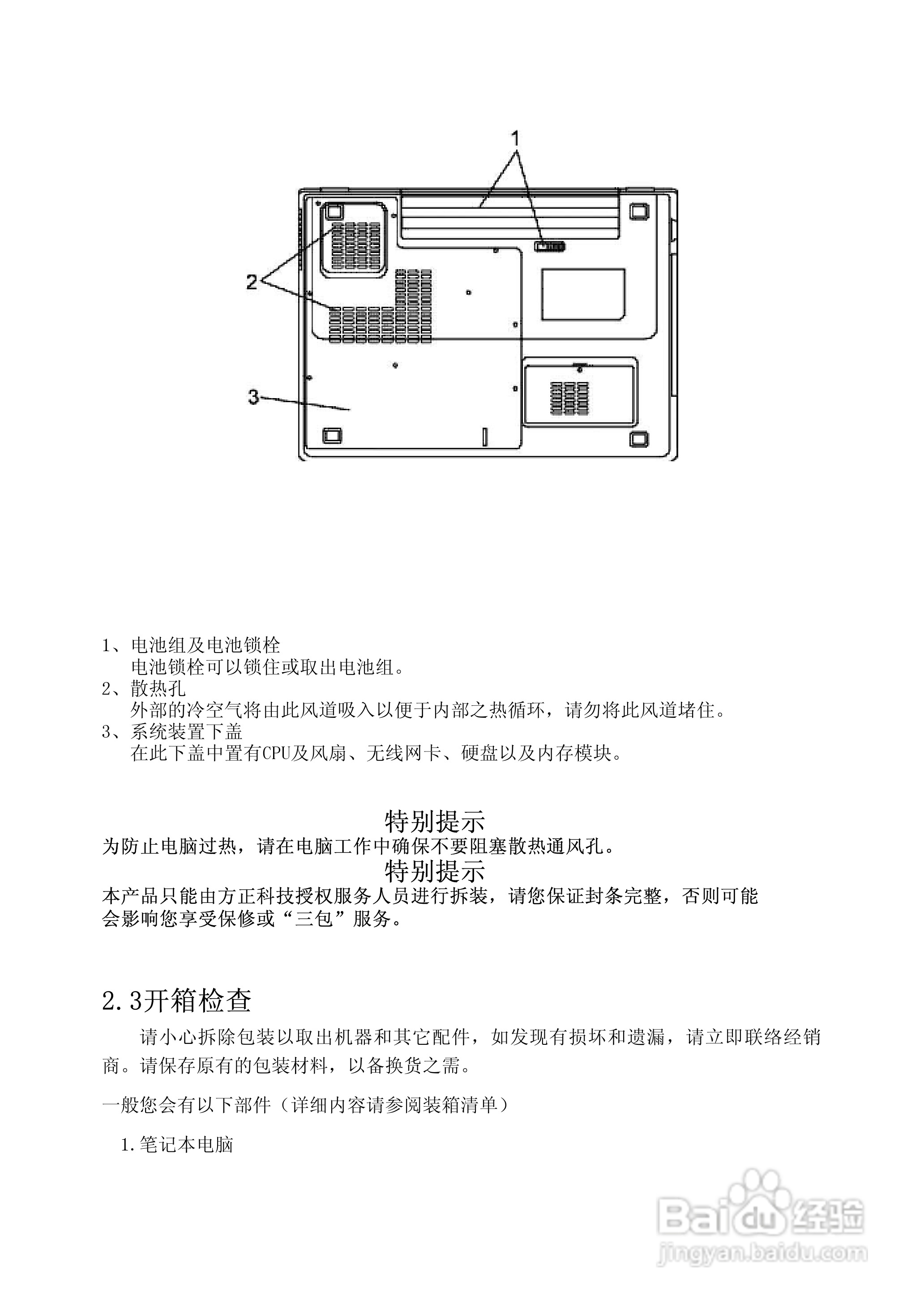 1

2

3

1、电池组及电池锁栓
电池锁栓可以锁住或取出电池组。
2、散热孔
外部的冷空气将由此风道吸入以便于内部之热循环，请勿将此风道堵住。
3、系统装置下盖
在此下盖中置有CPU及风扇、无线网卡、硬盘以及内存模块。

特别提示
为防止电脑过热，请在电脑工作中确保不要阻塞散热通风孔。
特别提示
本产品只能由方正科技授权服务人员进行拆装，请您保证封条完整，否则可能会影响您享受保修或“三包”服务。

2.3开箱检查

请小心拆除包装以取出机器和其它配件，如发现有损坏和遗漏，请立即联络经销商。请保存原有的包装材料，以备换货之需。

一般您会有以下部件（详细内容请参阅装箱清单）

1.笔记本电脑

Baidu经验
jingyan.baidu.com